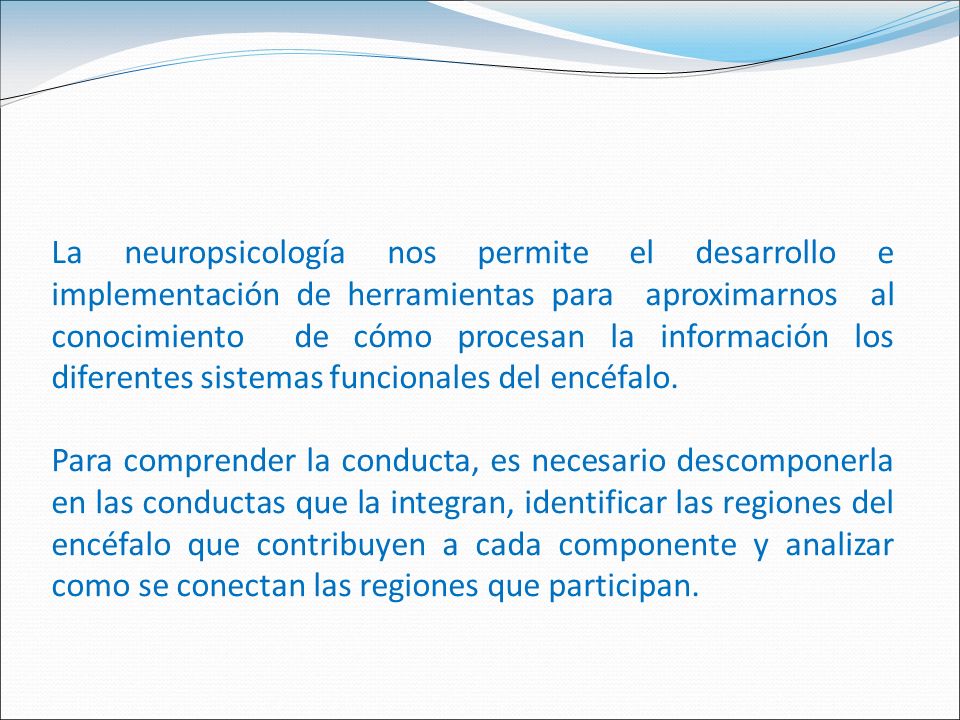 La neuropsicología nos permite el desarrollo e implementación de herramientas para aproximarnos al conocimiento de cómo procesan la información los diferentes sistemas funcionales del encéfalo.

Para comprender la conducta, es necesario descomponerla en las conductas que la integran, identificar las regiones del encéfalo que contribuyen a cada componente y analizar como se conectan las regiones que participan.